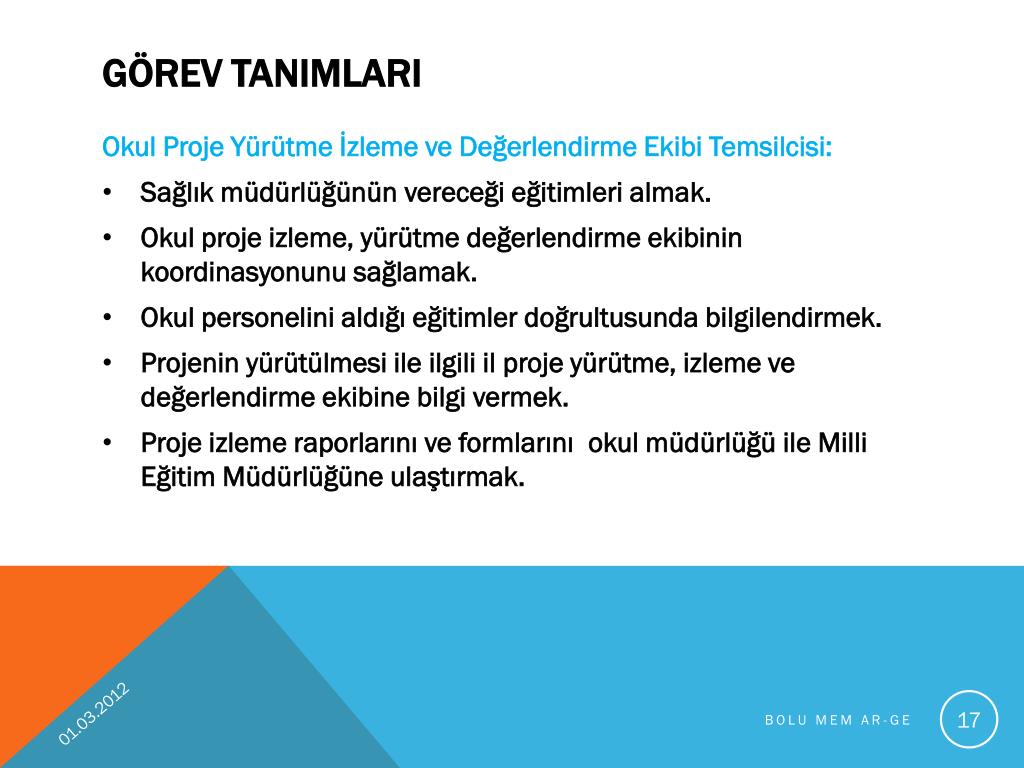 GÖREV TANIMLARI

Okul Proje Yürütme İzleme ve Değerlendirme Ekibi Temsilcisi:

• Sağlık müdürlüğünün vereceği eğitimleri almak.
• Okul proje izleme, yürütme değerlendirme ekibinin koordinasyonunu sağlamak.
• Okul personelini aldığı eğitimler doğrultusunda bilgilendirmek.
• Projenin yürütülmesi ile ilgili il proje yürütme, izleme ve değerlendirme ekibine bilgi vermek.
• Proje izleme raporlarını ve formlarını okul müdürlüğü ile Milli Eğitim Müdürlüğüne ulaştırmak.

01.03.2012

BOLU MEM AR-GE

17